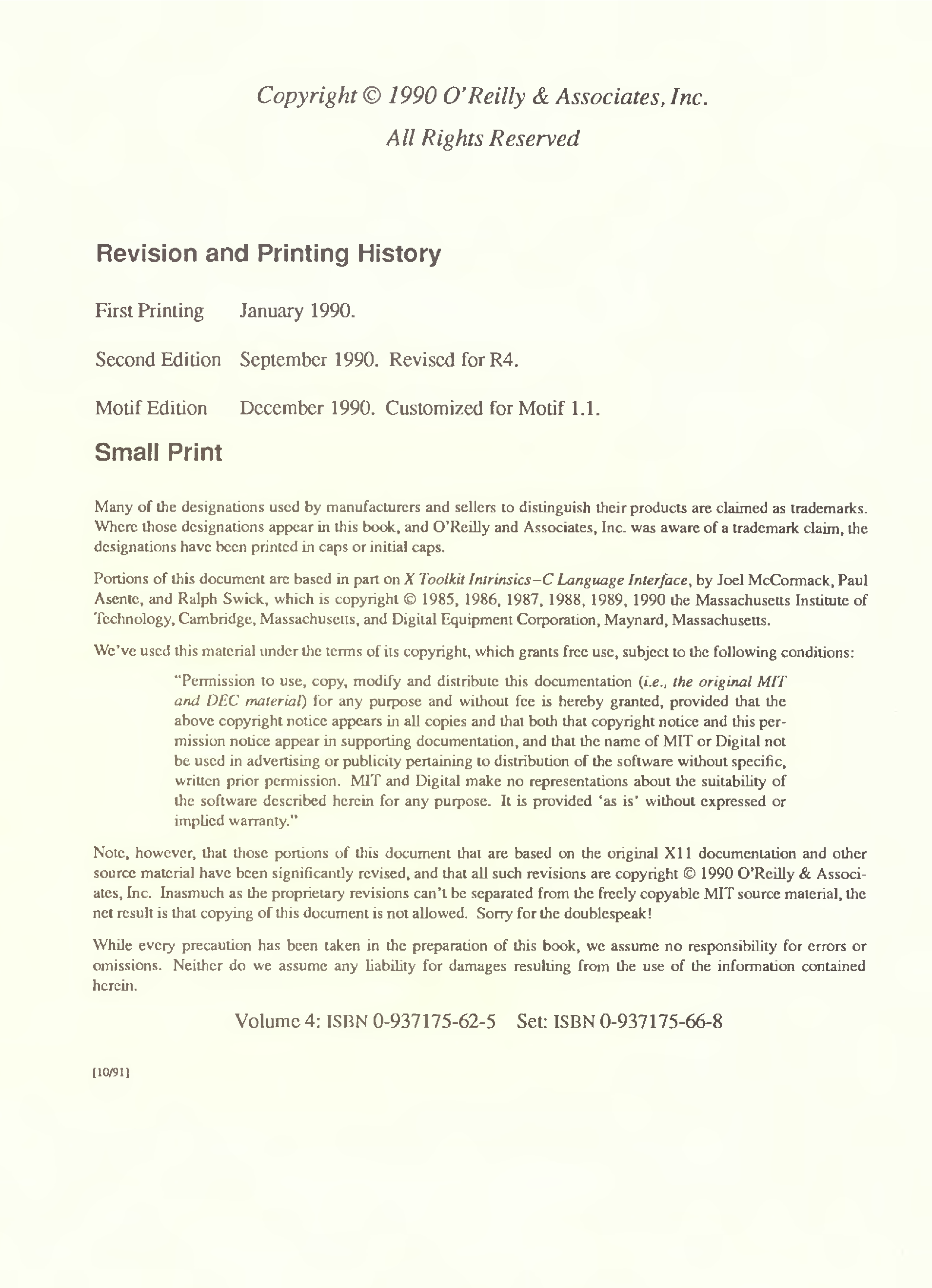 Copyright © 1990 O'Reilly & Associates, Inc.

All Rights Reserved

Revision and Printing History

First Printing January 1990.

Second Edition September 1990. Revised for R4.

Motif Edition December 1990. Customized for Motif 1.1.

Small Print

Many of the designations used by manufacturers and sellers to distinguish their products are claimed as trademarks. Where those designations appear in this book, and O'Reilly and Associates, Inc. was aware of a trademark claim, the designations have been printed in caps or initial caps.

Portions of this document are based in part on X Toolkit Intrinsics–C Language Interface, by Joel McCormack, Paul Asente, and Ralph Swick, which is copyright © 1985, 1986, 1987, 1988, 1989, 1990 the Massachusetts Institute of Technology, Cambridge, Massachusetts, and Digital Equipment Corporation, Maynard, Massachusetts.

We've used this material under the terms of its copyright, which grants free use, subject to the following conditions:

"Permission to use, copy, modify and distribute this documentation (i.e., the original MIT and DEC material) for any purpose and without fee is hereby granted, provided that the above copyright notice appears in all copies and that both that copyright notice and this permission notice appear in supporting documentation, and that the name of MIT or Digital not be used in advertising or publicity pertaining to distribution of the software without specific, written prior permission. MIT and Digital make no representations about the suitability of the software described herein for any purpose. It is provided 'as is' without expressed or implied warranty."

Note, however, that those portions of this document that are based on the original X11 documentation and other source material have been significantly revised, and that all such revisions are copyright © 1990 O'Reilly & Associates, Inc. Inasmuch as the proprietary revisions can't be separated from the freely copyable MIT source material, the net result is that copying of this document is not allowed. Sorry for the doublespeak!

While every precaution has been taken in the preparation of this book, we assume no responsibility for errors or omissions. Neither do we assume any liability for damages resulting from the use of the information contained herein.

Volume 4: ISBN 0-937175-62-5 Set: ISBN 0-937175-66-8

[10/91]